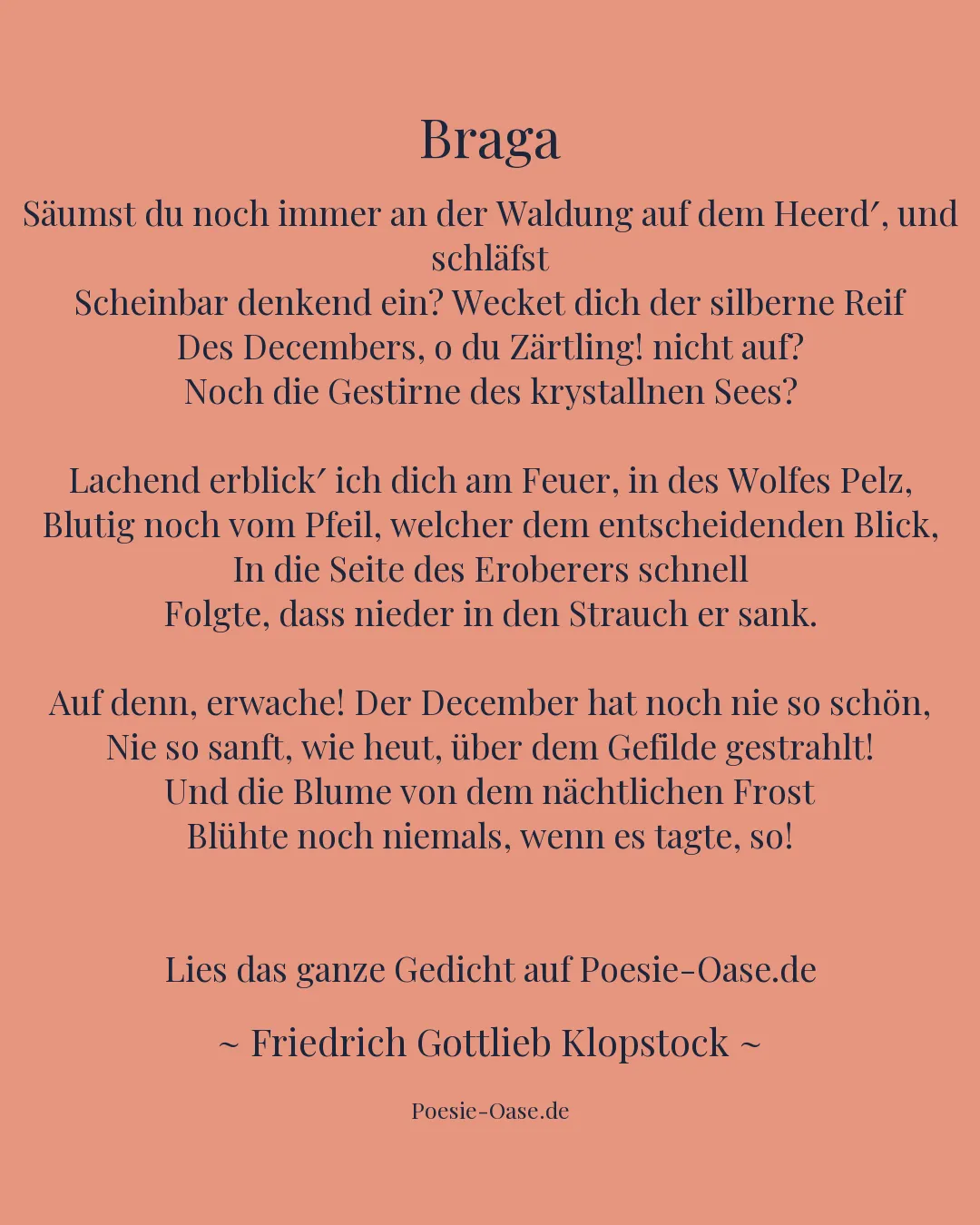 Braga

Säumst du noch immer an der Waldung auf dem Heerd′, und schläfst
Scheinbar denkend ein? Wecket dich der silberne Reif
Des Decembers, o du Zärtling! nicht auf?
Noch die Gestirne des krystallnen Sees?

Lachend erblick′ ich dich am Feuer, in des Wolfes Pelz,
Blutig noch vom Pfeil, welcher dem entscheidenden Blick,
In die Seite des Eroberers schnell
Folgte, dass nieder in den Strauch er sank.

Auf denn, erwache! Der December hat noch nie so schön,
Nie so sanft, wie heut, über dem Gefilde gestrahlt!
Und die Blume von dem nächtlichen Frost
Blühte noch niemals, wenn es tagte, so!

Lies das ganze Gedicht auf Poesie-Oase.de

~ Friedrich Gottlieb Klopstock ~

Poesie-Oase.de